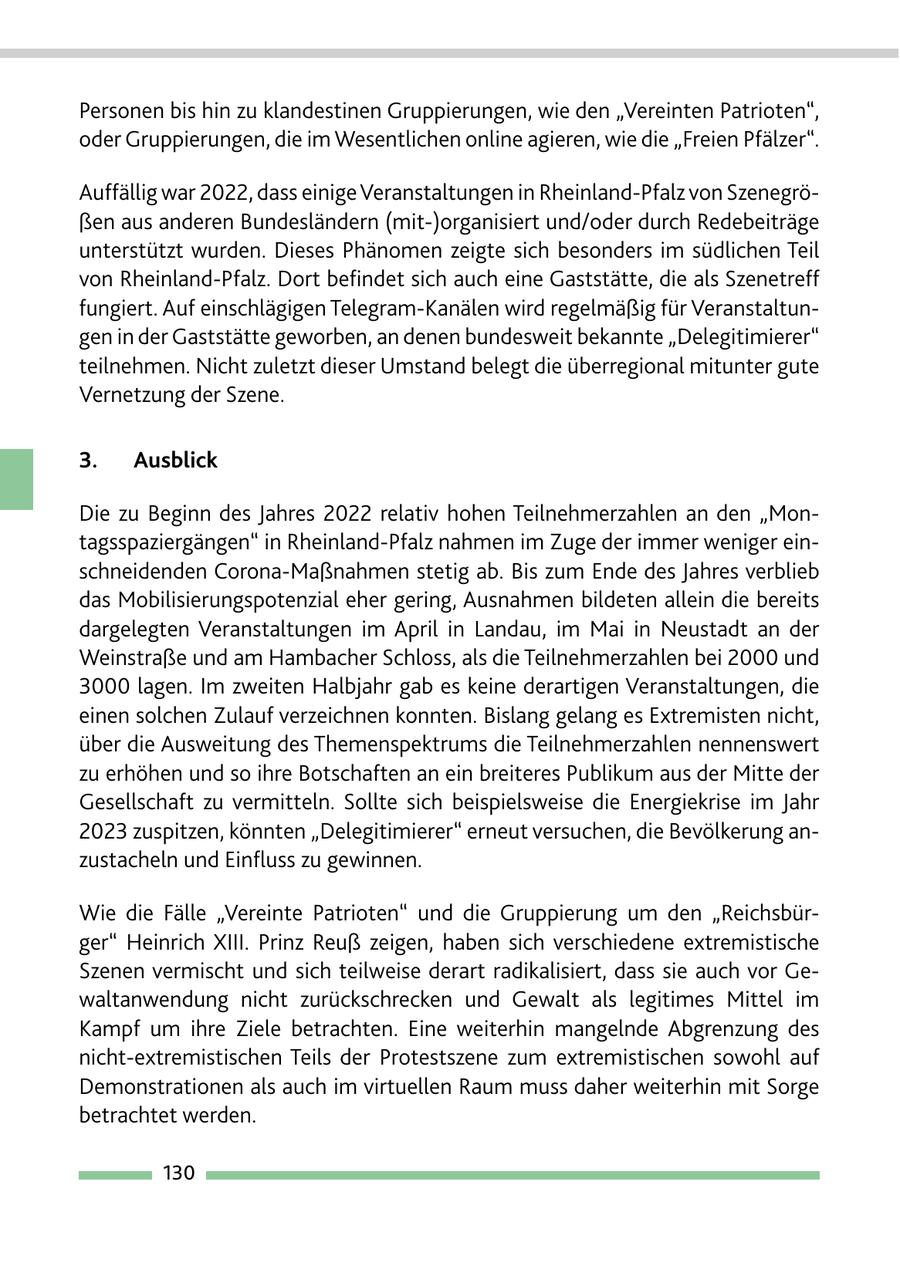 Personen bis hin zu klandestinen Gruppierungen, wie den „Vereinten Patrioten“, oder Gruppierungen, die im Wesentlichen online agieren, wie die „Freien Pfälzer“.

Auffällig war 2022, dass einige Veranstaltungen in Rheinland-Pfalz von Szenegrößen aus anderen Bundesländern (mit-)organisiert und/oder durch Redebeiträge unterstützt wurden. Dieses Phänomen zeigte sich besonders im südlichen Teil von Rheinland-Pfalz. Dort befindet sich auch eine Gaststätte, die als Szenetreff fungiert. Auf einschlägigen Telegram-Kanälen wird regelmäßig für Veranstaltungen in der Gaststätte geworben, an denen bundesweit bekannte „Delegitimierer“ teilnehmen. Nicht zuletzt dieser Umstand belegt die überregional mitunter gute Vernetzung der Szene.

3. Ausblick

Die zu Beginn des Jahres 2022 relativ hohen Teilnehmerzahlen an den „Montagsspaziergängen“ in Rheinland-Pfalz nahmen im Zuge der immer weniger einschneidenden Corona-Maßnahmen stetig ab. Bis zum Ende des Jahres verblieb das Mobilisierungspotenzial eher gering, Ausnahmen bildeten allein die bereits dargelegten Veranstaltungen im April in Landau, im Mai in Neustadt an der Weinstraße und am Hambacher Schloss, als die Teilnehmerzahlen bei 2000 und 3000 lagen. Im zweiten Halbjahr gab es keine derartigen Veranstaltungen, die einen solchen Zulauf verzeichnen konnten. Bislang gelang es Extremisten nicht, über die Ausweitung des Themenspektrums die Teilnehmerzahlen nennenswert zu erhöhen und so ihre Botschaften an ein breiteres Publikum aus der Mitte der Gesellschaft zu vermitteln. Sollte sich beispielsweise die Energiekrise im Jahr 2023 zuspitzen, könnten „Delegitimierer“ erneut versuchen, die Bevölkerung anzustacheln und Einfluss zu gewinnen.

Wie die Fälle „Vereinte Patrioten“ und die Gruppierung um den „Reichsbürger“ Heinrich XIII. Prinz Reuß zeigen, haben sich verschiedene extremistische Szenen vermischt und sich teilweise derart radikalisiert, dass sie auch vor Gewaltanwendung nicht zurückschrecken und Gewalt als legitimes Mittel im Kampf um ihre Ziele betrachten. Eine weiterhin mangelnde Abgrenzung des nicht-extremistischen Teils der Protestszene zum extremistischen sowohl auf Demonstrationen als auch im virtuellen Raum muss daher weiterhin mit Sorge betrachtet werden.

130